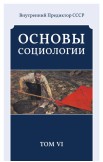 Внутренний Предиктор СССР

ОСНОВЫ СОЦИОЛОГИИ

ТОМ VI